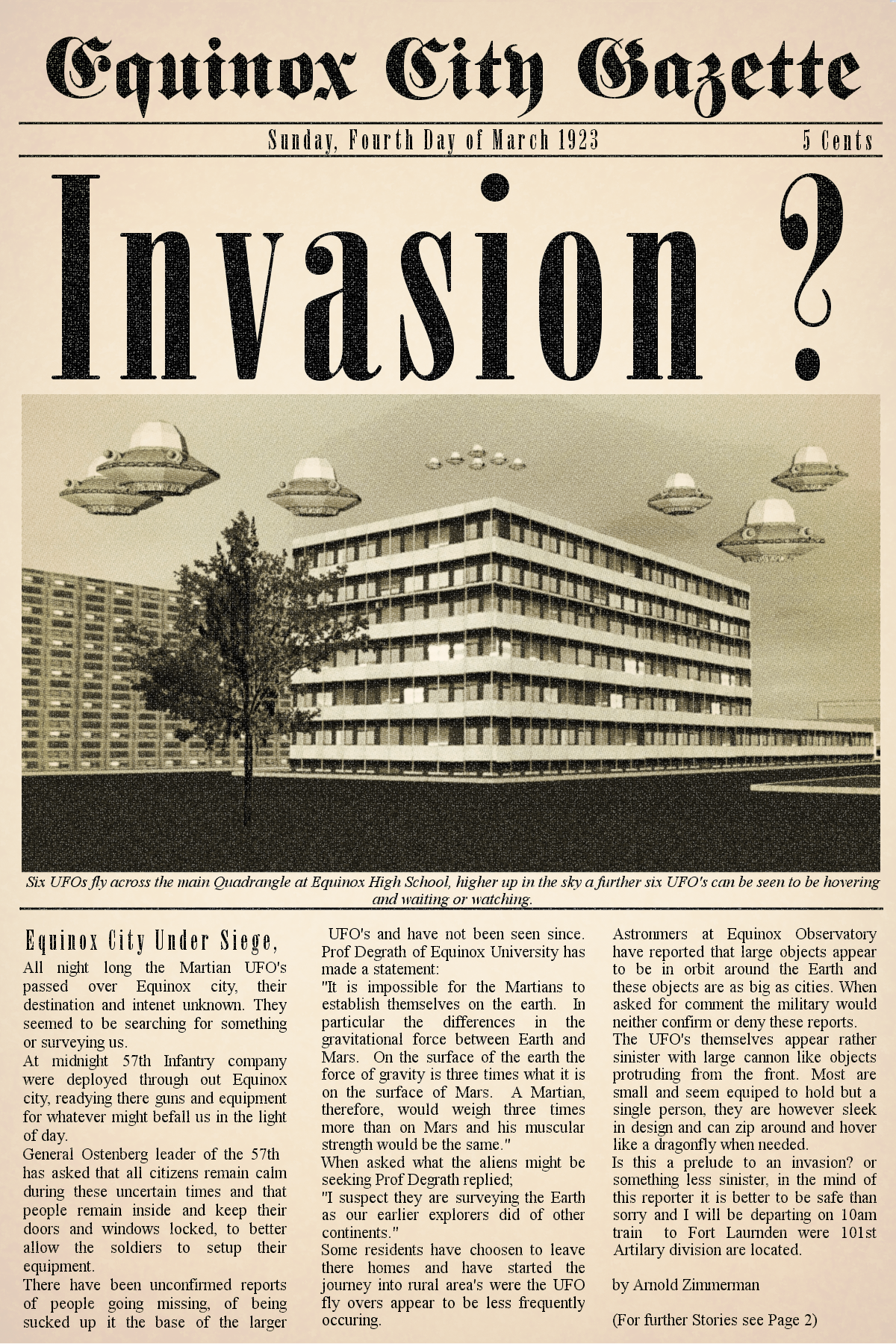 Equinox City Gazette

Sunday, Fourth Day of March 1923

5 Cents

Invasion ?

Six UFOs fly across the main Quadrangle at Equinox High School, higher up in the sky a further six UFO's can be seen to be hovering and waiting or watching.

Equinox City Under Siege,

All night long the Martian UFO's passed over Equinox city, their destination and intenet unknown. They seemed to be searching for something or surveying us.
At midnight 57th Infantry company were deployed through out Equinox city, readying there guns and equipment for whatever might befall us in the light of day.
General Ostenberg leader of the 57th has asked that all citizens remain calm during these uncertain times and that people remain inside and keep their doors and windows locked, to better allow the soldiers to setup their equipment.
There have been unconfirmed reports of people going missing, of being sucked up it the base of the larger UFO's and have not been seen since.
Prof Degrath of Equinox University has made a statement:
"It is impossible for the Martians to establish themselves on the earth. In particular the differences in the gravitational force between Earth and Mars. On the surface of the earth the force of gravity is three times what it is on the surface of Mars. A Martian, therefore, would weigh three times more than on Mars and his muscular strength would be the same."
When asked what the aliens might be seeking Prof Degrath replied;
"I suspect they are surveying the Earth as our earlier explorers did of other continents."
Some residents have choosen to leave there homes and have started the journey into rural area's were the UFO fly overs appear to be less frequently occuring.
Astronmers at Equinox Observatory have reported that large objects appear to be in orbit around the Earth and these objects are as big as cities. When asked for comment the military would neither confirm or deny these reports.
The UFO's themselves appear rather sinister with large cannon like objects protruding from the front. Most are small and seem equiped to hold but a single person, they are however sleek in design and can zip around and hover like a dragonfly when needed.
Is this a prelude to an invasion? or something less sinister, in the mind of this reporter it is better to be safe than sorry and I will be departing on 10am train to Fort Laurnden were 101st Artilary division are located.

by Arnold Zimmerman

(For further Stories see Page 2)